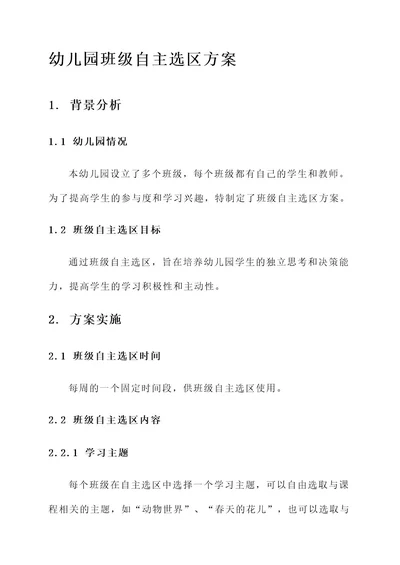 幼儿园班级自主选区方案

1. 背景分析

1.1 幼儿园情况

本幼儿园设立了多个班级，每个班级都有自己的学生和教师。为了提高学生的参与度和学习兴趣，特制定了班级自主选区方案。

1.2 班级自主选区目标

通过班级自主选区，旨在培养幼儿园学生的独立思考和决策能力，提高学生的学习积极性和主动性。

2. 方案实施

2.1 班级自主选区时间

每周的一个固定时间段，供班级自主选区使用。

2.2 班级自主选区内容

2.2.1 学习主题

每个班级在自主选区中选择一个学习主题，可以自由选取与课程相关的主题，如“动物世界”、“春天的花儿”，也可以选取与